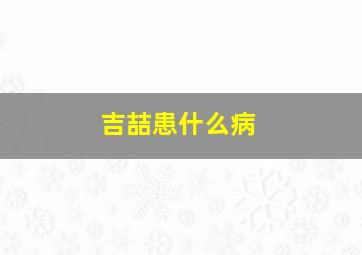 吉喆患什么病